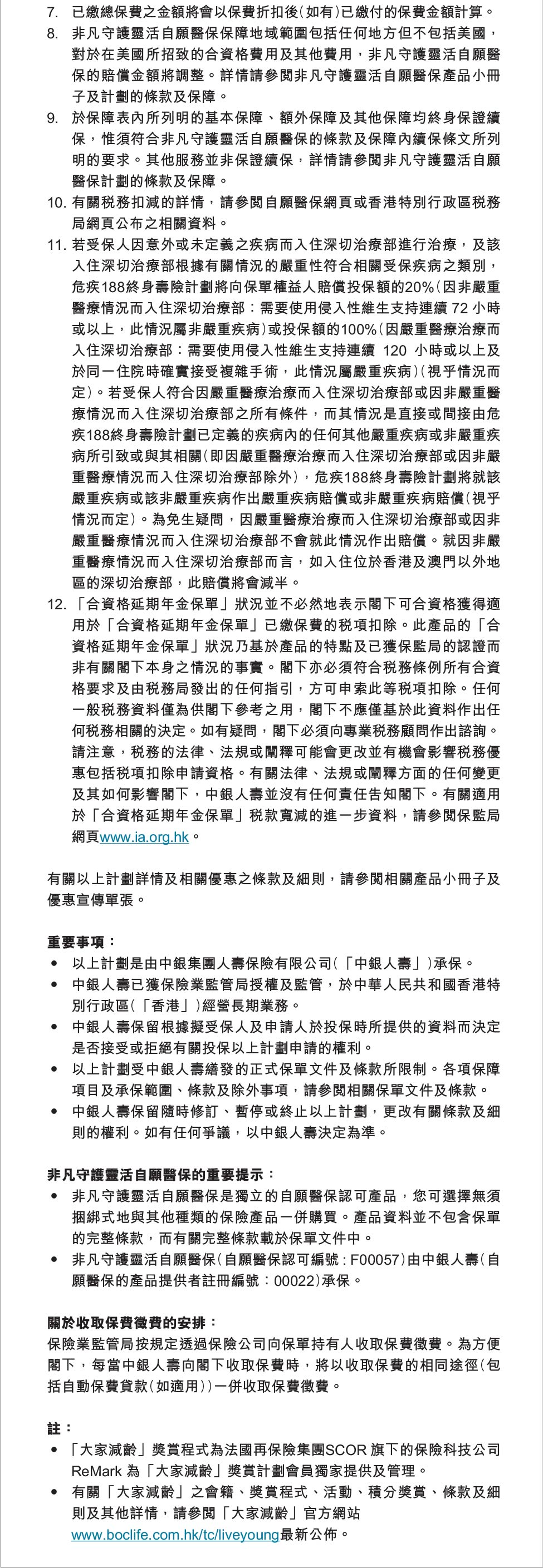 7. 已繳總保費之金額將會以保費折扣後(如有)已繳付的保費金額計算。
8. 非凡守護靈活自願醫保保障地域範圍包括任何地方但不包括美國，對於在美國所招致的合資格費用及其他費用，非凡守護靈活自願醫保的賠償金額將調整。詳情請參閱非凡守護靈活自願醫保產品小冊子及計劃的條款及保障。
9. 於保障表內所列明的基本保障、額外保障及其他保障均終身保證續保，惟須符合非凡守護靈活自願醫保的條款及保障內續保條文所列明的要求。其他服務並非保證續保，詳情請參閱非凡守護靈活自願醫保計劃的條款及保障。
10. 有關稅務扣減的詳情，請參閱自願醫保網頁或香港特別行政區稅務局網頁公布之相關資料。
11. 若受保人因意外或未定義之疾病而入住深切治療部進行治療，及該入住深切治療部根據有關情況的嚴重性符合相關受保疾病之類別，危疾188終身壽險計劃將向保單權益人賠償投保額的20%(因非嚴重醫療情況而入住深切治療部：需要使用侵入性維生支持連續 72 小時或以上，此情況屬非嚴重疾病)或投保額的100%(因嚴重醫療治療而入住深切治療部：需要使用侵入性維生支持連續 120 小時或以上及於同一住院時確實接受複雜手術，此情況屬嚴重疾病)(視乎情況而定)。若受保人符合因嚴重醫療治療而入住深切治療部或因非嚴重醫療情況而入住深切治療部之所有條件，而其情況是直接或間接由危疾188終身壽險計劃已定義的疾病內的任何其他嚴重疾病或非嚴重疾病所引致或與其相關(即因嚴重醫療治療而入住深切治療部或因非嚴重醫療情況而入住深切治療部除外)，危疾188終身壽險計劃將就該嚴重疾病或該非嚴重疾病作出嚴重疾病賠償或非嚴重疾病賠償(視乎情況而定)。為免生疑問，因嚴重醫療治療而入住深切治療部或因非嚴重醫療情況而入住深切治療部不會就此情況作出賠償。就因非嚴重醫療情況而入住深切治療部而言，如入住位於香港及澳門以外地區的深切治療部，此賠償將會減半。
12. 「合資格延期年金保單」狀況並不必然地表示閣下可合資格獲得適用於「合資格延期年金保單」已繳保費的稅項扣除。此產品的「合資格延期年金保單」狀況乃基於產品的特點及已獲保監局的認證而非有關閣下本身之情況的事實。閣下亦必須符合稅務條例所有合資格要求及由稅務局發出的任何指引，方可申索此等稅項扣除。任何一般稅務資料僅為供閣下參考之用，閣下不應僅基於此資料作出任何稅務相關的決定。如有疑問，閣下必須向專業稅務顧問作出諮詢。請注意，稅務的法律、法規或闡釋可能會更改並有機會影響稅務優惠包括稅項扣除申請資格。有關法律、法規或闡釋方面的任何變更及其如何影響閣下，中銀人壽並沒有任何責任告知閣下。有關適用於「合資格延期年金保單」稅款寬減的進一步資料，請參閱保監局網頁www.ia.org.hk。

有關以上計劃詳情及相關優惠之條款及細則，請參閱相關產品小冊子及優惠宣傳單張。

重要事項：
• 以上計劃是由中銀集團人壽保險有限公司(「中銀人壽」)承保。
• 中銀人壽已獲保險業監管局授權及監管，於中華人民共和國香港特別行政區(「香港」)經營長期業務。
• 中銀人壽保留根據擬受保人及申請人於投保時所提供的資料而決定是否接受或拒絕有關投保以上計劃申請的權利。
• 以上計劃受中銀人壽繕發的正式保單文件及條款所限制。各項保障項目及承保範圍、條款及除外事項，請參閱相關保單文件及條款。
• 中銀人壽保留隨時修訂、暫停或終止以上計劃，更改有關條款及細則的權利。如有任何爭議，以中銀人壽決定為準。

非凡守護靈活自願醫保的重要提示：
• 非凡守護靈活自願醫保是獨立的自願醫保認可產品，您可選擇無須捆綁式地與其他種類的保險產品一併購買。產品資料並不包含保單的完整條款，而有關完整條款載於保單文件中。
• 非凡守護靈活自願醫保(自願醫保認可編號：F00057)由中銀人壽(自願醫保的產品提供者註冊編號：00022)承保。

關於收取保費徵費的安排：
保險業監管局按規定透過保險公司向保單持有人收取保費徵費。為方便閣下，每當中銀人壽向閣下收取保費時，將以收取保費的相同途徑(包括自動保費貸款(如適用))一併收取保費徵費。

註：
• 「大家減齡」獎賞程式為法國再保險集團SCOR 旗下的保險科技公司ReMark 為「大家減齡」獎賞計劃會員獨家提供及管理。
• 有關「大家減齡」之會籍、獎賞程式、活動、積分獎賞、條款及細則及其他詳情，請參閱「大家減齡」官方網站www.boclife.com.hk/tc/liveyoung最新公佈。